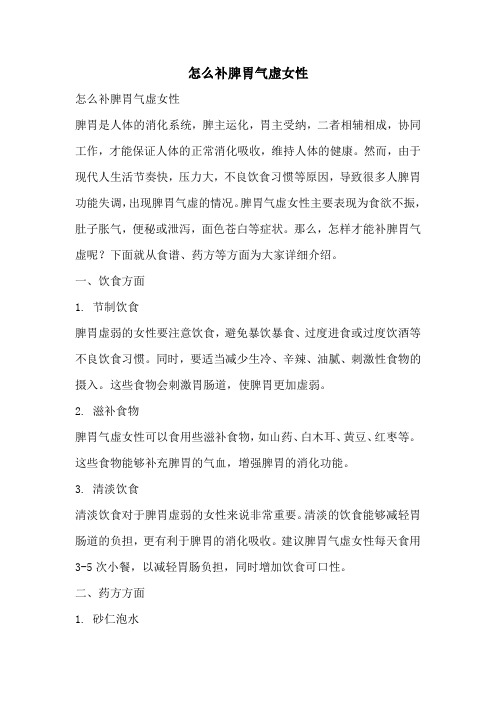 怎么补脾胃气虚女性

怎么补脾胃气虚女性

脾胃是人体的消化系统，脾主运化，胃主受纳，二者相辅相成，协同工作，才能保证人体的正常消化吸收，维持人体的健康。然而，由于现代人生活节奏快，压力大，不良饮食习惯等原因，导致很多人脾胃功能失调，出现脾胃气虚的情况。脾胃气虚女性主要表现为食欲不振，肚子胀气，便秘或泄泻，面色苍白等症状。那么，怎样才能补脾胃气虚呢？下面就从食谱、药方等方面为大家详细介绍。

一、饮食方面

1. 节制饮食

脾胃虚弱的女性要注意饮食，避免暴饮暴食、过度进食或过度饮酒等不良饮食习惯。同时，要适当减少生冷、辛辣、油腻、刺激性食物的摄入。这些食物会刺激胃肠道，使脾胃更加虚弱。

2. 滋补食物

脾胃气虚女性可以食用些滋补食物，如山药、白木耳、黄豆、红枣等。这些食物能够补充脾胃的气血，增强脾胃的消化功能。

3. 清淡饮食

清淡饮食对于脾胃虚弱的女性来说非常重要。清淡的饮食能够减轻胃肠道的负担，更有利于脾胃的消化吸收。建议脾胃气虚女性每天食用3-5次小餐，以减轻胃肠负担，同时增加饮食可口性。

二、药方方面

1. 砂仁泡水